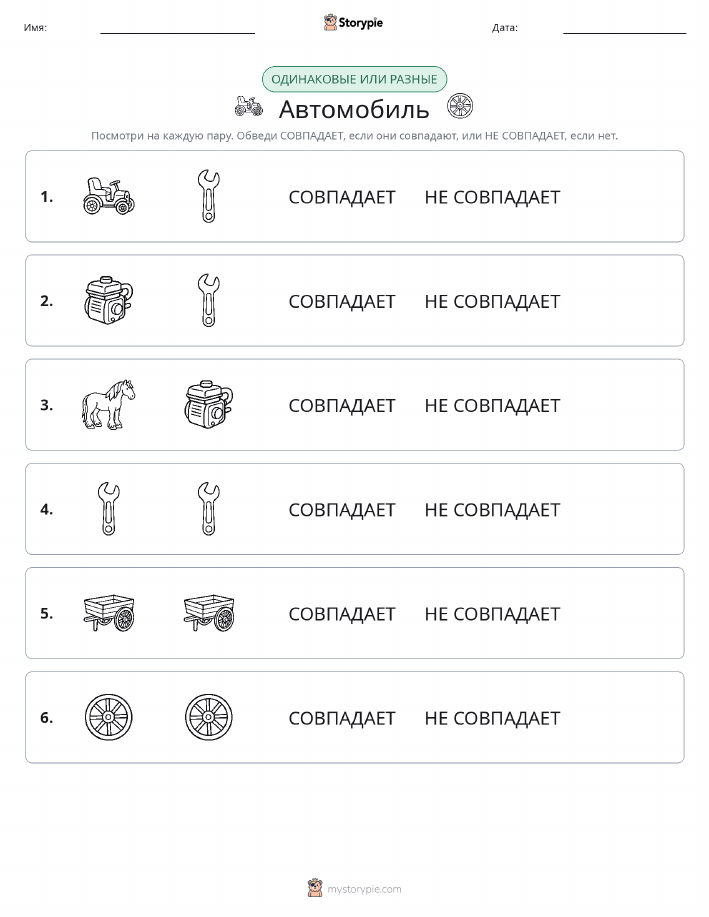 Имя:

Storypie

Дата:

ОДИНАКОВЫЕ ИЛИ РАЗНЫЕ

Автомобиль

Посмотри на каждую пару. Обведи СОВПАДАЕТ, если они совпадают, или НЕ СОВПАДАЕТ, если нет.

1. СОВПАДАЕТ НЕ СОВПАДАЕТ

2. СОВПАДАЕТ НЕ СОВПАДАЕТ

3. СОВПАДАЕТ НЕ СОВПАДАЕТ

4. СОВПАДАЕТ НЕ СОВПАДАЕТ

5. СОВПАДАЕТ НЕ СОВПАДАЕТ

6. СОВПАДАЕТ НЕ СОВПАДАЕТ

mystorypie.com